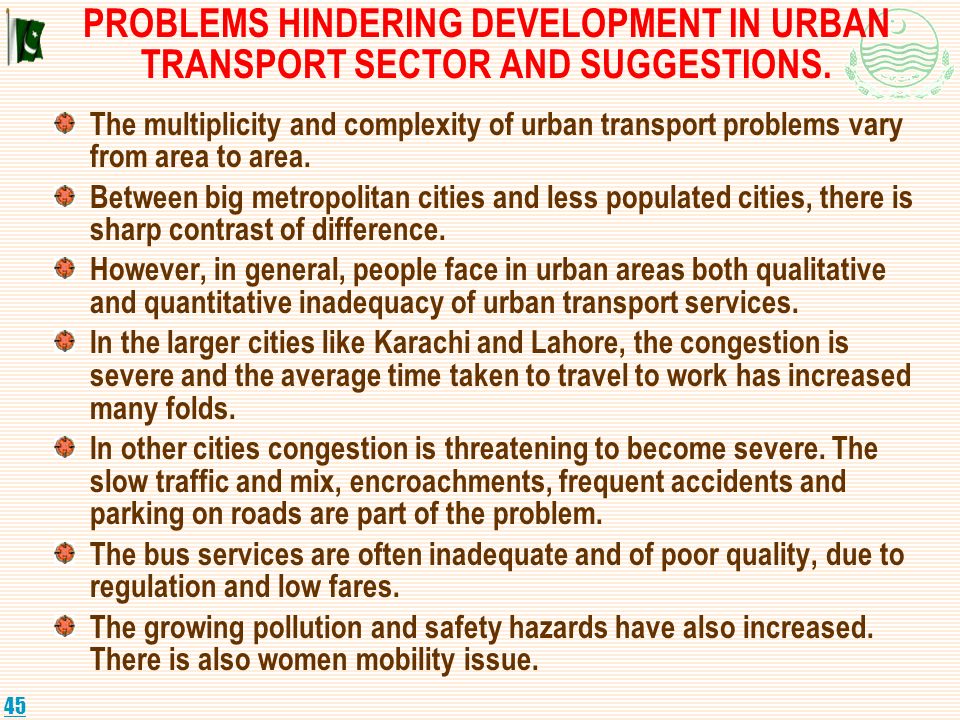 PROBLEMS HINDERING DEVELOPMENT IN URBAN TRANSPORT SECTOR AND SUGGESTIONS.

The multiplicity and complexity of urban transport problems vary from area to area.

Between big metropolitan cities and less populated cities, there is sharp contrast of difference.

However, in general, people face in urban areas both qualitative and quantitative inadequacy of urban transport services.

In the larger cities like Karachi and Lahore, the congestion is severe and the average time taken to travel to work has increased many folds.

In other cities congestion is threatening to become severe. The slow traffic and mix, encroachments, frequent accidents and parking on roads are part of the problem.

The bus services are often inadequate and of poor quality, due to regulation and low fares.

The growing pollution and safety hazards have also increased. There is also women mobility issue.

45